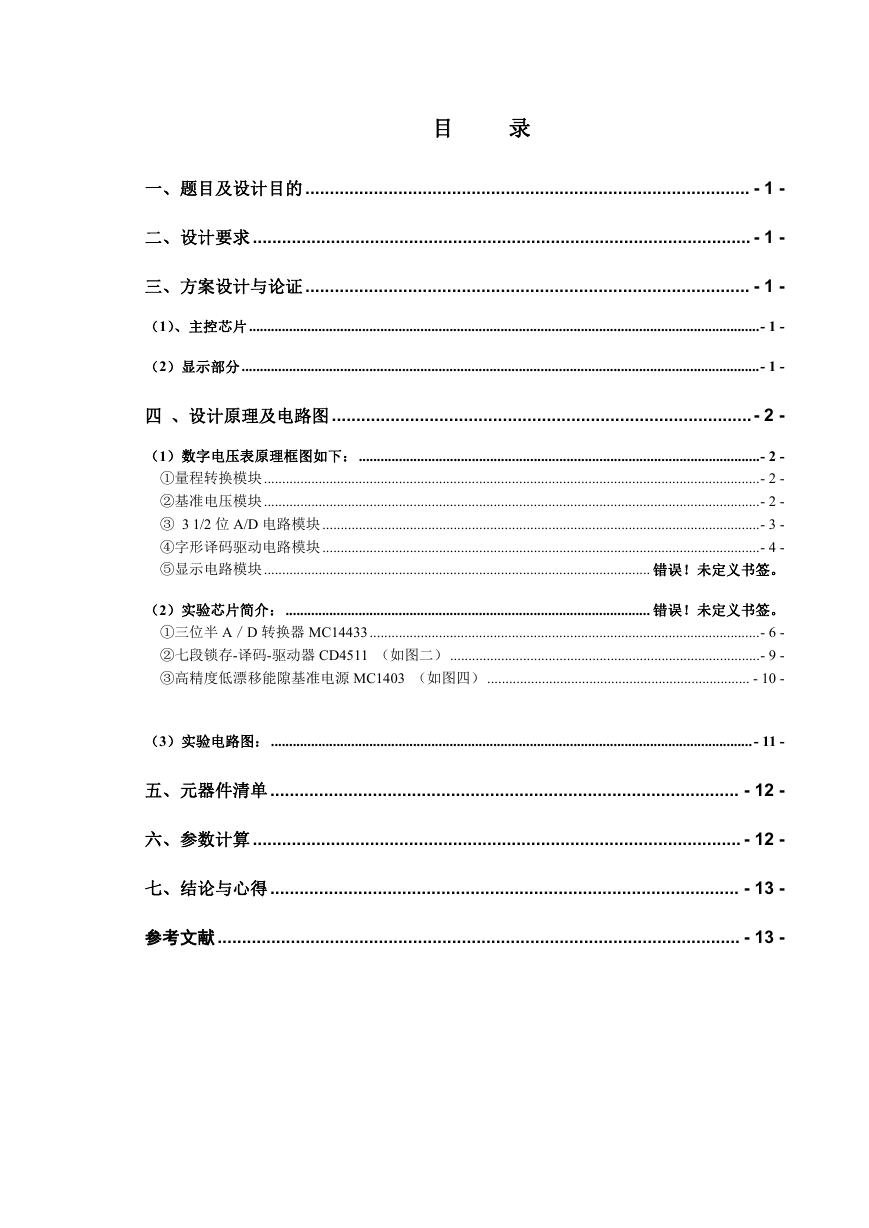 目　录

一、题目及设计目的 ........................................ - 1 -

二、设计要求 ........................................ - 1 -

三、方案设计与论证 ........................................ - 1 -

（1）、主控芯片 ........................................ - 1 -

（2）显示部分 ........................................ - 1 -

四 、设计原理及电路图 ........................................ - 2 -

（1）数字电压表原理框图如下： ........................................ - 2 -
①量程转换模块 ........................................ - 2 -
②基准电压模块 ........................................ - 2 -
③ 3 1/2 位 A/D 电路模块 ........................................ - 3 -
④字形译码驱动电路模块 ........................................ - 4 -
⑤显示电路模块 ........................................ 错误！未定义书签。

（2）实验芯片简介： ........................................ 错误！未定义书签。
①三位半 A / D 转换器 MC14433 ........................................ - 6 -
②七段锁存-译码-驱动器 CD4511 （如图二） ........................................ - 9 -
③高精度低漂移能隙基准电源 MC1403 （如图四） ........................................ - 10 -

（3）实验电路图： ........................................ - 11 -

五、元器件清单 ........................................ - 12 -

六、参数计算 ........................................ - 12 -

七、结论与心得 ........................................ - 13 -

参考文献 ........................................ - 13 -